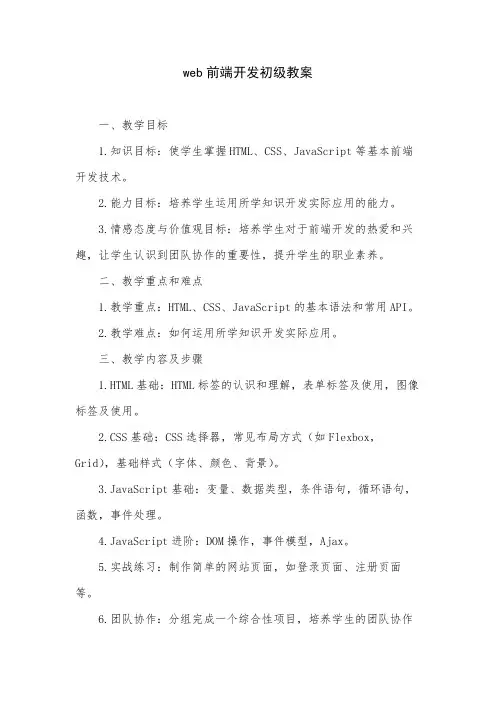 web前端开发初级教案

一、教学目标

1.知识目标：使学生掌握HTML、CSS、JavaScript等基本前端开发技术。

2.能力目标：培养学生运用所学知识开发实际应用的能力。

3.情感态度与价值观目标：培养学生对于前端开发的热爱和兴趣，让学生认识到团队协作的重要性，提升学生的职业素养。

二、教学重点和难点

1.教学重点：HTML、CSS、JavaScript的基本语法和常用API。

2.教学难点：如何运用所学知识开发实际应用。

三、教学内容及步骤

1.HTML基础：HTML标签的认识和理解，表单标签及使用，图像标签及使用。

2.CSS基础：CSS选择器，常见布局方式（如Flexbox，Grid），基础样式（字体、颜色、背景）。

3.JavaScript基础：变量、数据类型，条件语句，循环语句，函数，事件处理。

4.JavaScript进阶：DOM操作，事件模型，Ajax。

5.实战练习：制作简单的网站页面，如登录页面、注册页面等。

6.团队协作：分组完成一个综合性项目，培养学生的团队协作